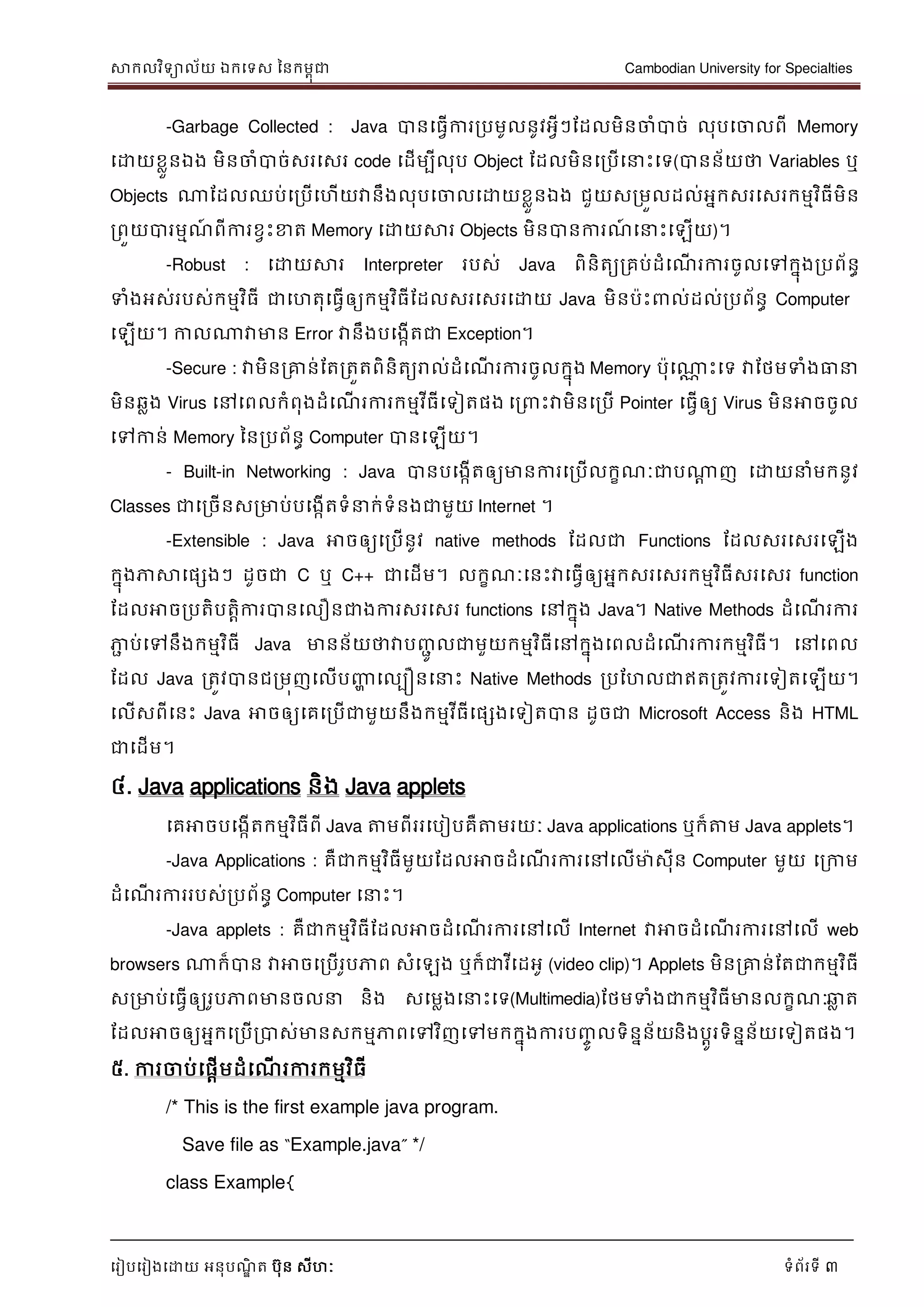 សាកលវិទ្យាល័យ ឯកទេស នៃកម្ពុជា Cambodian University for Specialties

-Garbage Collected : Java បានធ្វើការប្រមូលនូវអ្វីៗដែលមិនចាំបាច់ លុបចោលពី Memory ដោយខ្លួនឯង មិនចាំបាច់សរសេរ code ដើម្បីលុប Object ដែលមិនប្រើនោះទេ(បានន័យថា Variables ឬ Objects ណាដែលឈប់ប្រើហើយវានឹងលុបចោលដោយខ្លួនឯង ជួយសម្រួលដល់អ្នកសរសេរកម្មវិធីមិនព្រួយបារម្មណ៍ពីការខ្វះខាត Memory ដោយសារ Objects មិនបានការណ៍នោះឡើយ)។

-Robust : ដោយសារ Interpreter របស់ Java ពិនិត្យគ្រប់ដំណើរការចូលទៅក្នុងប្រព័ន្ធទាំងអស់របស់កម្មវិធី ជាហេតុធ្វើឲ្យកម្មវិធីដែលសរសេរដោយ Java មិនប៉ះពាល់ដល់ប្រព័ន្ធ Computer ឡើយ។ កាលណាវាមាន Error វានឹងបង្កើតជា Exception។

-Secure : វាមិនគ្រាន់តែត្រួតពិនិត្យរាល់ដំណើរការចូលក្នុង Memory ប៉ុណ្ណោះទេ វាថែមទាំងធានាមិនឆ្លង Virus នៅពេលកំពុងដំណើរការកម្មវិធីទៀតផង ព្រោះវាមិនប្រើ Pointer ធ្វើឲ្យ Virus មិនអាចចូលទៅកាន់ Memory នៃប្រព័ន្ធ Computer បានឡើយ។

- Built-in Networking : Java បានបង្កើតឲ្យមានការប្រើលក្ខណៈជាបណ្តាញ ដោយនាំមកនូវ Classes ជាច្រើនសម្រាប់បង្កើតទំនាក់ទំនងជាមួយ Internet ។

-Extensible : Java អាចឲ្យប្រើនូវ native methods ដែលជា Functions ដែលសរសេរឡើងក្នុងភាសាផ្សេងៗ ដូចជា C ឬ C++ ជាដើម។ លក្ខណៈនេះវាធ្វើឲ្យអ្នកសរសេរកម្មវិធីសរសេរ function ដែលអាចប្រតិបត្តិការបានលឿនជាងការសរសេរ functions នៅក្នុង Java។ Native Methods ដំណើរការភ្ជាប់ទៅនឹងកម្មវិធី Java មានន័យថាវាបញ្ចូលជាមួយកម្មវិធីនៅក្នុងពេលដំណើរការកម្មវិធី។ នៅពេលដែល Java ត្រូវបានជម្រុញលើបញ្ហាល្បឿននោះ Native Methods ប្រហែលជាឥតត្រូវការទៀតឡើយ។ លើសពីនេះ Java អាចឲ្យគេប្រើជាមួយនឹងកម្មវិធីផ្សេងទៀតបាន ដូចជា Microsoft Access និង HTML ជាដើម។

៤. Java applications និង Java applets

គេអាចបង្កើតកម្មវិធីពី Java តាមពីររបៀបគឺតាមរយៈ Java applications ឬក៏តាម Java applets។

-Java Applications : គឺជាកម្មវិធីមួយដែលអាចដំណើរការនៅលើម៉ាស៊ីន Computer មួយ ក្រោមដំណើរការរបស់ប្រព័ន្ធ Computer នោះ។

-Java applets : គឺជាកម្មវិធីដែលអាចដំណើរការនៅលើ Internet វាអាចដំណើរការនៅលើ web browsers ណាក៏បាន វាអាចប្រើរូបភាព សំឡេង ឬក៏ជាវីដេអូ (video clip)។ Applets មិនគ្រាន់តែជាកម្មវិធីសម្រាប់ធ្វើឲ្យរូបភាពមានចលនា និង សម្លេងនោះទេ(Multimedia)ថែមទាំងជាកម្មវិធីមានលក្ខណៈឆ្លាតដែលអាចឲ្យអ្នកប្រើប្រាស់មានសកម្មភាពទៅវិញទៅមកក្នុងការបញ្ចូលទិន្នន័យនិងប្តូរទិន្នន័យទៀតផង។

៥. ការចាប់ផ្តើមដំណើរការកម្មវិធី

/* This is the first example java program.

Save file as "Example.java" */

class Example{

រៀបរៀងដោយ អនុបណ្ឌិត ប៊ុន សីហៈ ទំព័រទី ៣